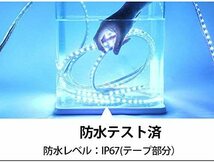 防水テスト済

防水レベル：IP67(テープ部分)